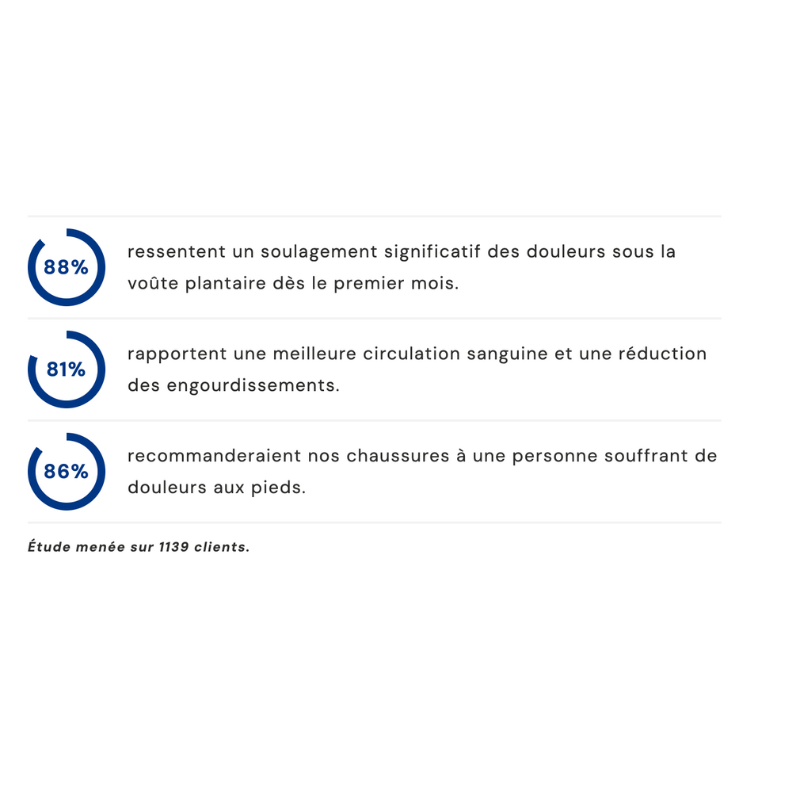 88%

ressentent un soulagement significatif des douleurs sous la voûte plantaire dès le premier mois.

81%

rapportent une meilleure circulation sanguine et une réduction des engourdissements.

86%

recommanderaient nos chaussures à une personne souffrant de douleurs aux pieds.

Étude menée sur 1139 clients.